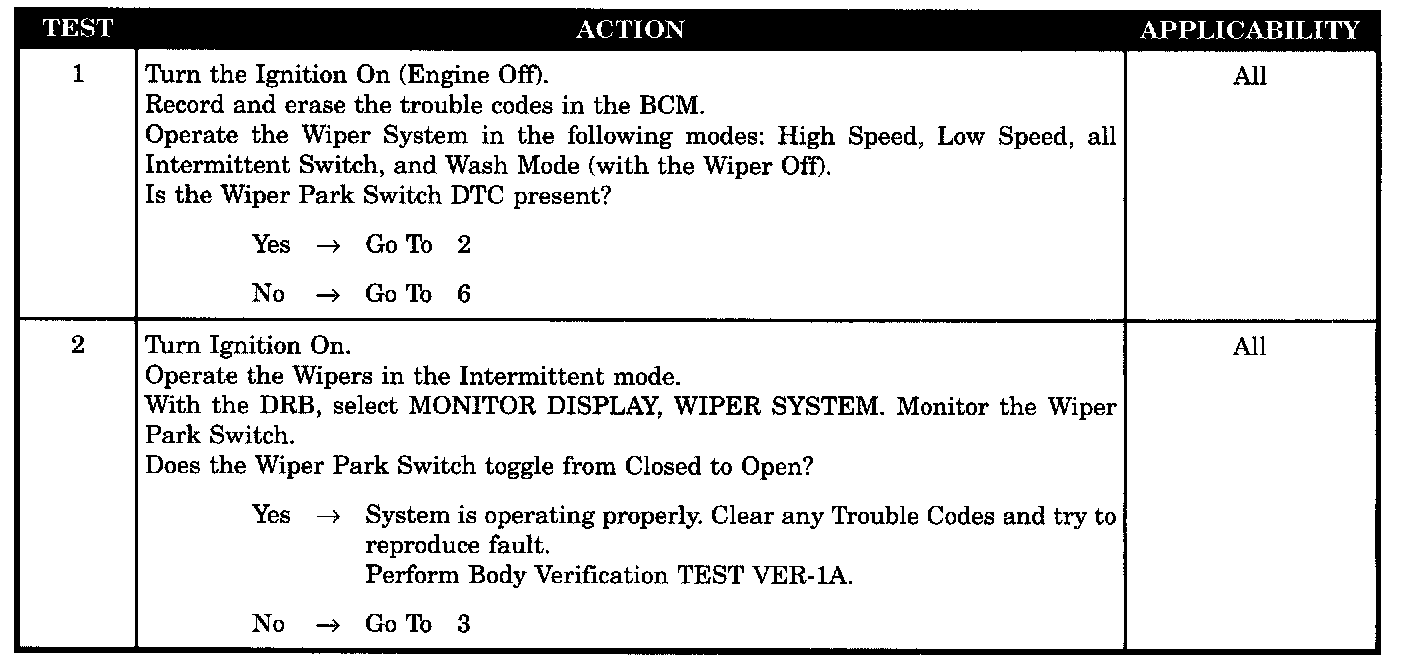 | TEST | ACTION | APPLICABILITY |
|---|---|---|
| 1 | Turn the Ignition On (Engine Off). Record and erase the trouble codes in the BCM. Operate the Wiper System in the following modes: High Speed, Low Speed, all Intermittent Switch, and Wash Mode (with the Wiper Off). Is the Wiper Park Switch DTC present? Yes → Go To 2 No → Go To 6 | All |
| 2 | Turn Ignition On. Operate the Wipers in the Intermittent mode. With the DRB, select MONITOR DISPLAY, WIPER SYSTEM. Monitor the Wiper Park Switch. Does the Wiper Park Switch toggle from Closed to Open? Yes → System is operating properly. Clear any Trouble Codes and try to reproduce fault. Perform Body Verification TEST VER-1A. No → Go To 3 | All |